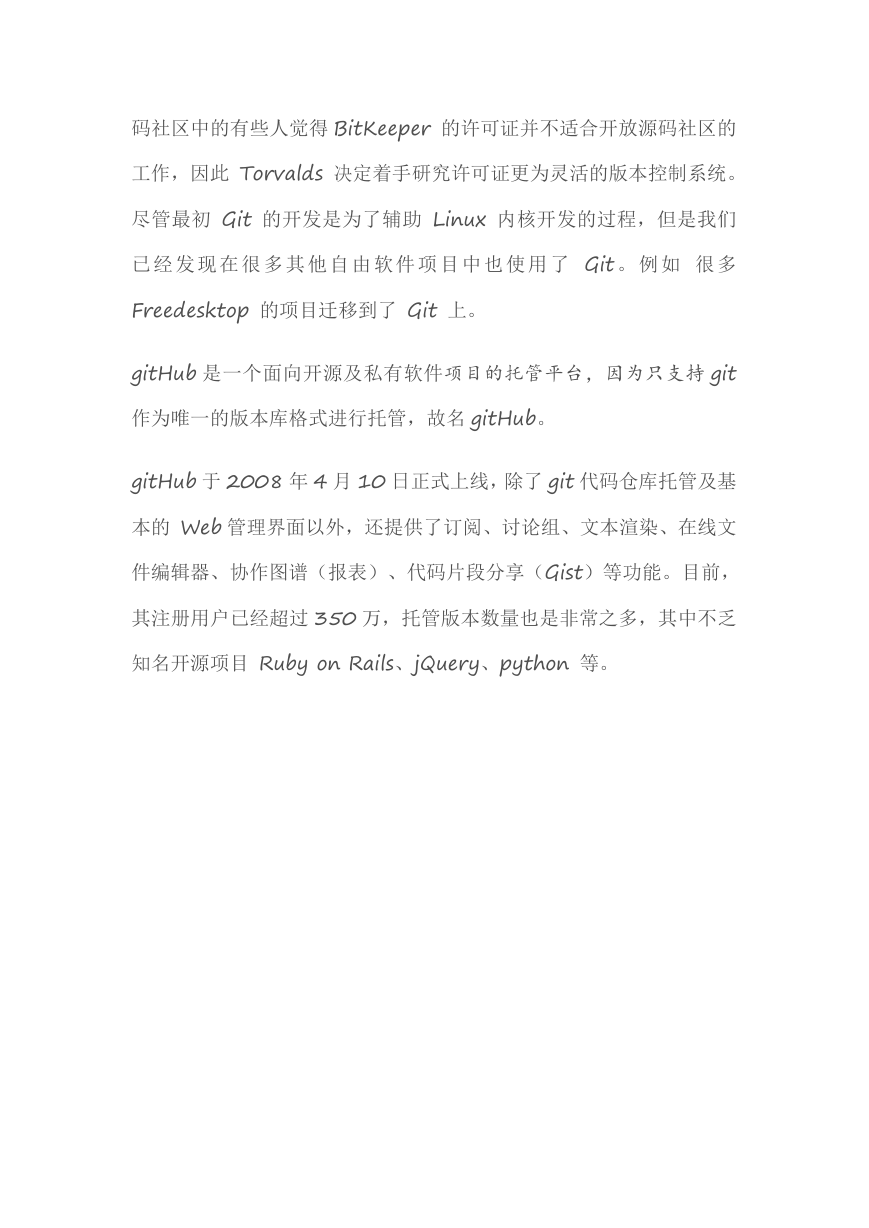 码社区中的有些人觉得 BitKeeper 的许可证并不适合开放源码社区的工作，因此 Torvalds 决定着手研究许可证更为灵活的版本控制系统。尽管最初 Git 的开发是为了辅助 Linux 内核开发的过程，但是我们已经发现在很多其他自由软件项目中也使用了 Git。例如 很多 Freedesktop 的项目迁移到了 Git 上。

gitHub 是一个面向开源及私有软件项目的托管平台，因为只支持 git 作为唯一的版本库格式进行托管，故名 gitHub。

gitHub 于 2008 年 4 月 10 日正式上线，除了 git 代码仓库托管及基本的 Web 管理界面以外，还提供了订阅、讨论组、文本渲染、在线文件编辑器、协作图谱（报表）、代码片段分享（Gist）等功能。目前，其注册用户已经超过 350 万，托管版本数量也是非常之多，其中不乏知名开源项目 Ruby on Rails、jQuery、python 等。